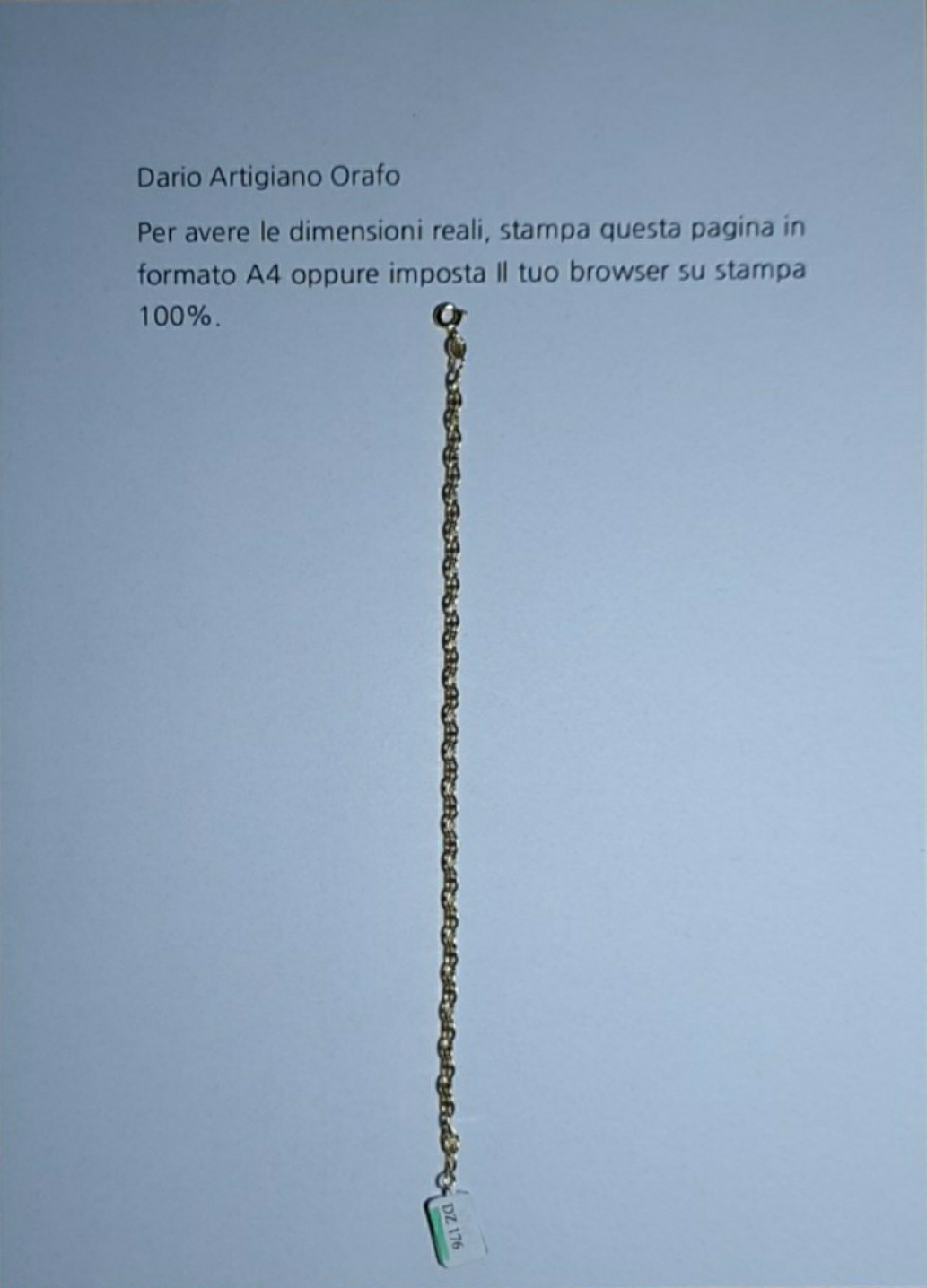 Dario Artigiano Orafo

Per avere le dimensioni reali, stampa questa pagina in formato A4 oppure imposta Il tuo browser su stampa 100%.

DZ 176